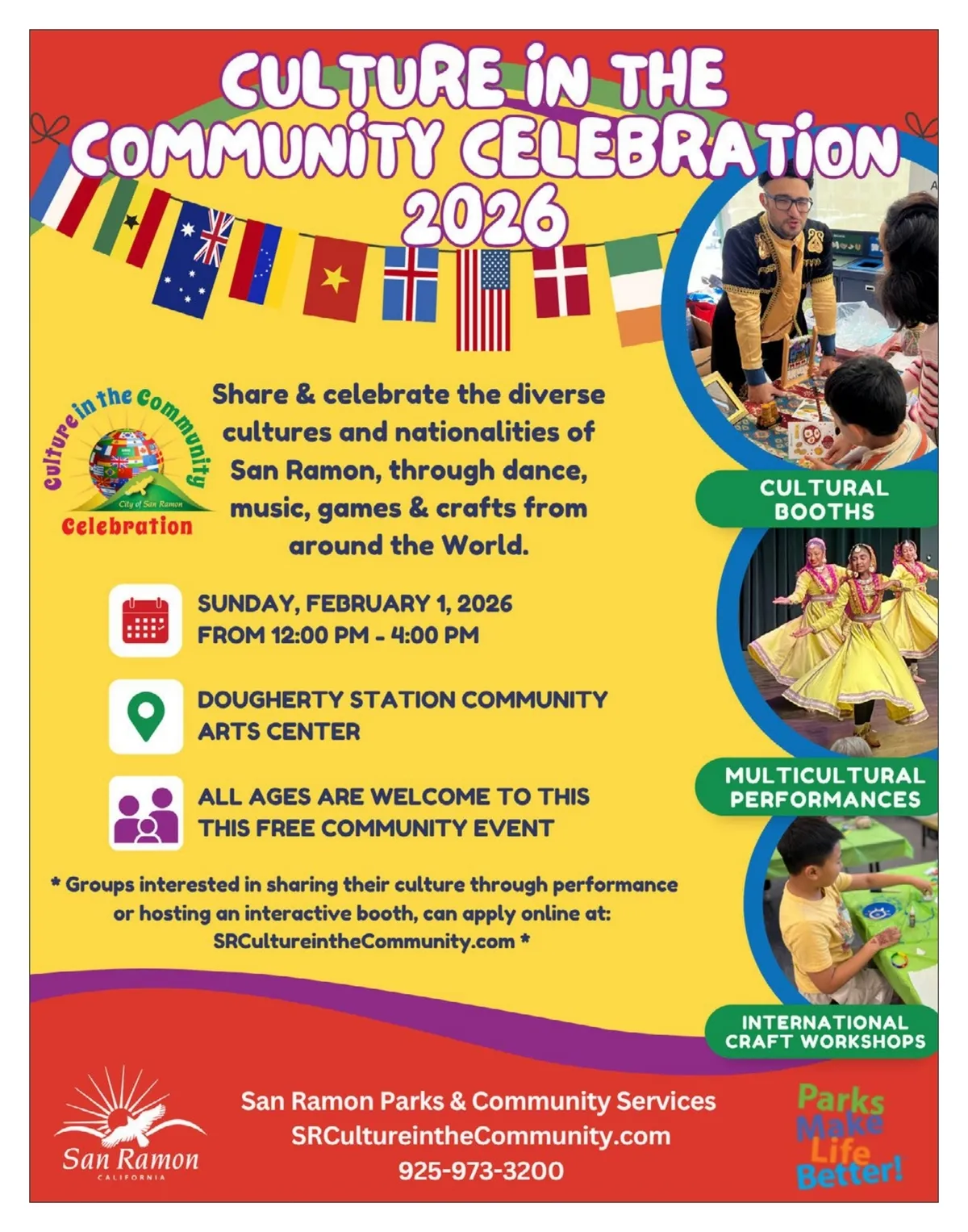 CULTURE IN THE COMMUNITY CELEBRATION 2026

Culture in the Community
City of San Ramon
Celebration

Share & celebrate the diverse cultures and nationalities of San Ramon, through dance, music, games & crafts from around the World.

SUNDAY, FEBRUARY 1, 2026
FROM 12:00 PM - 4:00 PM

DOUGHERTY STATION COMMUNITY ARTS CENTER

ALL AGES ARE WELCOME TO THIS THIS FREE COMMUNITY EVENT

* Groups interested in sharing their culture through performance or hosting an interactive booth, can apply online at: SRCultureintheCommunity.com *

CULTURAL BOOTHS

MULTICULTURAL PERFORMANCES

INTERNATIONAL CRAFT WORKSHOPS

San Ramon
CALIFORNIA

San Ramon Parks & Community Services
SRCultureintheCommunity.com
925-973-3200

Parks Make Life Better!